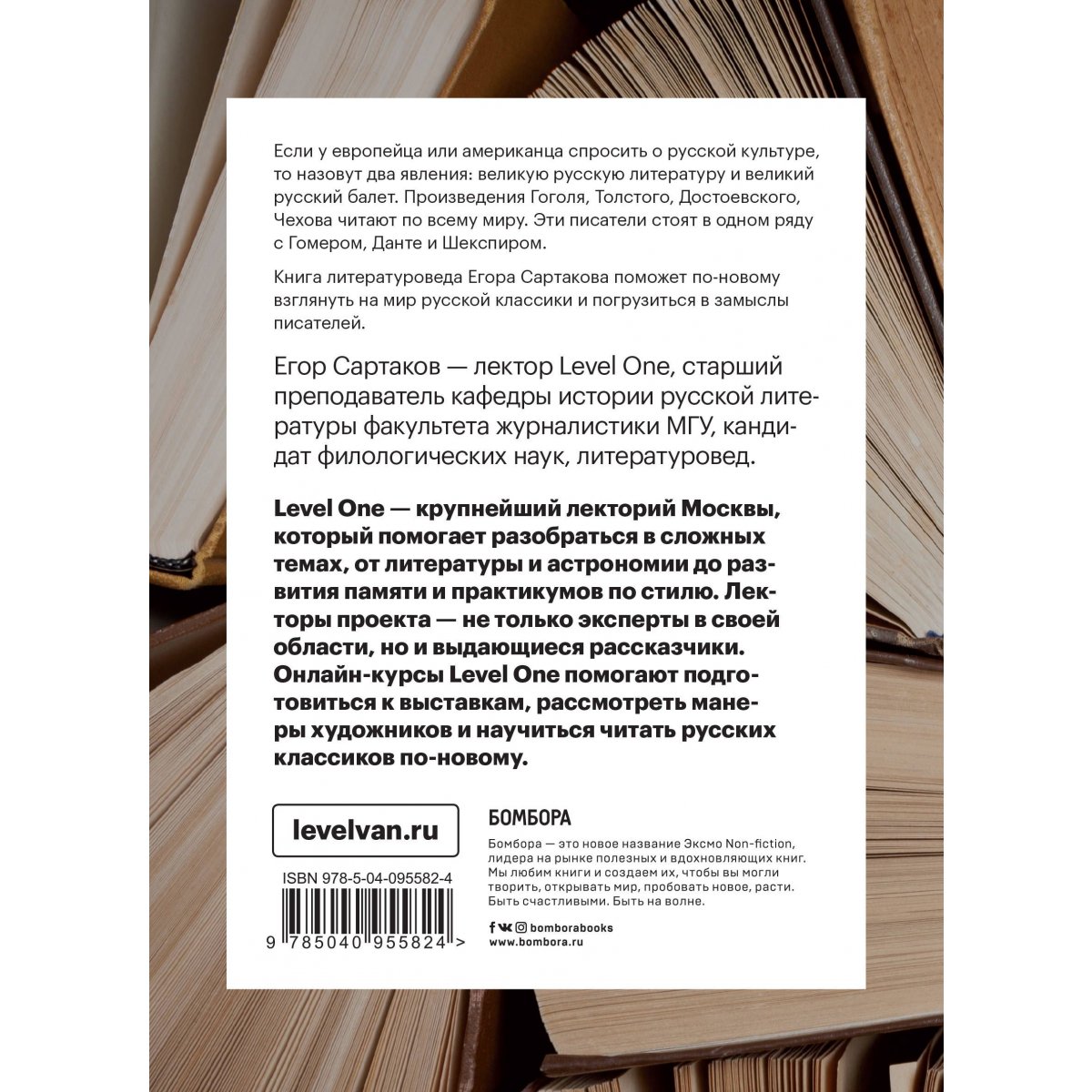 Если у европейца или американца спросить о русской культуре, то назовут два явления: великую русскую литературу и великий русский балет. Произведения Гоголя, Толстого, Достоевского, Чехова читают по всему миру. Эти писатели стоят в одном ряду с Гомером, Данте и Шекспиром.

Книга литературоведа Егора Сартакова поможет по-новому взглянуть на мир русской классики и погрузиться в замыслы писателей.

Егор Сартаков — лектор Level One, старший преподаватель кафедры истории русской литературы факультета журналистики МГУ, кандидат филологических наук, литературовед.

Level One — крупнейший лекторий Москвы, который помогает разобраться в сложных темах, от литературы и астрономии до развития памяти и практикумов по стилю. Лекторы проекта — не только эксперты в своей области, но и выдающиеся рассказчики. Онлайн-курсы Level One помогают подготовиться к выставкам, рассмотреть манеры художников и научиться читать русских классиков по-новому.

levelvan.ru

ISBN 978-5-04-095582-4

9 785040 955824 >

БОМБОРА

Бомбора — это новое название Эксмо Non-fiction, лидера на рынке полезных и вдохновляющих книг. Мы любим книги и создаем их, чтобы вы могли творить, открывать мир, пробовать новое, расти. Быть счастливыми. Быть на волне.

bomborabooks
www.bombora.ru